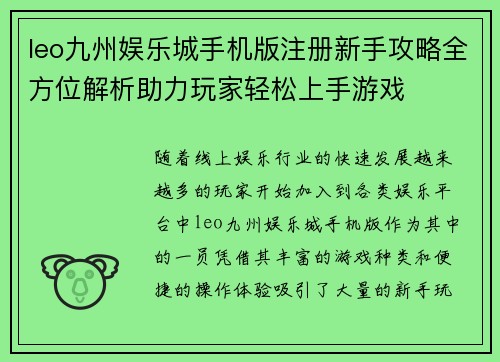 leo九州娱乐城手机版注册新手攻略全方位解析助力玩家轻松上手游戏

随着线上娱乐行业的快速发展越来越多的玩家开始加入到各类娱乐平台中leo九州娱乐城手机版作为其中的一员凭借其丰富的游戏种类和便捷的操作体验吸引了大量的新手玩